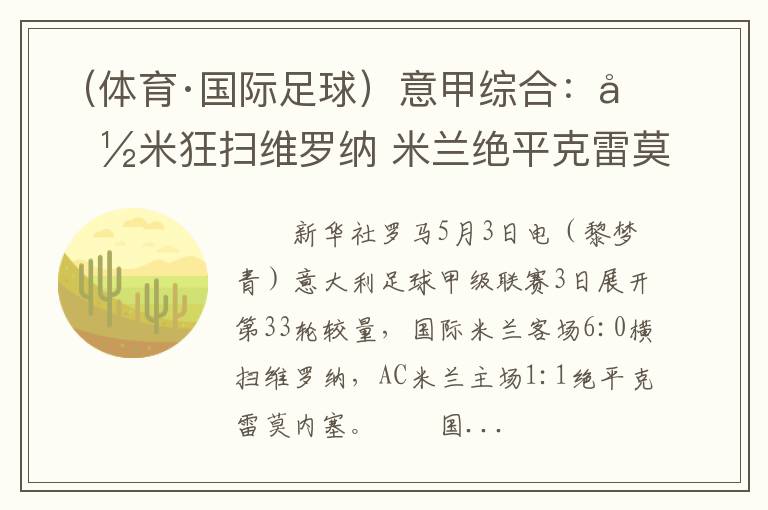 （体育·国际足球）意甲综合：å½米狂扫维罗纳 米兰绝平克雷莫

新华社罗马5月3日电（黎梦青）意大利足球甲级联赛3日展开第33轮较量，国际米兰客场6:0横扫维罗纳，AC米兰主场1:1绝平克雷莫内塞。　　国...